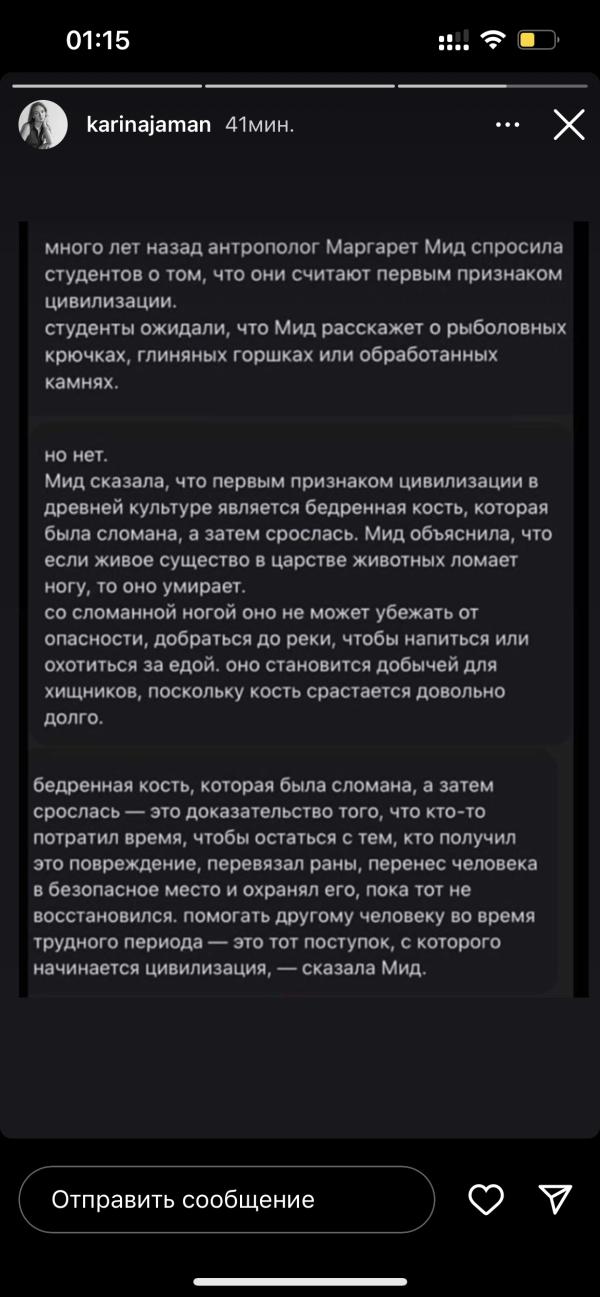 01:15

karinajaman 41мин.

много лет назад антрополог Маргарет Мид спросила студентов о том, что они считают первым признаком цивилизации.
студенты ожидали, что Мид расскажет о рыболовных крючках, глиняных горшках или обработанных камнях.

но нет.
Мид сказала, что первым признаком цивилизации в древней культуре является бедренная кость, которая была сломана, а затем срослась. Мид объяснила, что если живое существо в царстве животных ломает ногу, то оно умирает.
со сломанной ногой оно не может убежать от опасности, добраться до реки, чтобы напиться или охотиться за едой. оно становится добычей для хищников, поскольку кость срастается довольно долго.

бедренная кость, которая была сломана, а затем срослась — это доказательство того, что кто-то потратил время, чтобы остаться с тем, кто получил это повреждение, перевязал раны, перенес человека в безопасное место и охранял его, пока тот не восстановился. помогать другому человеку во время трудного периода — это тот поступок, с которого начинается цивилизация, — сказала Мид.

Отправить сообщение